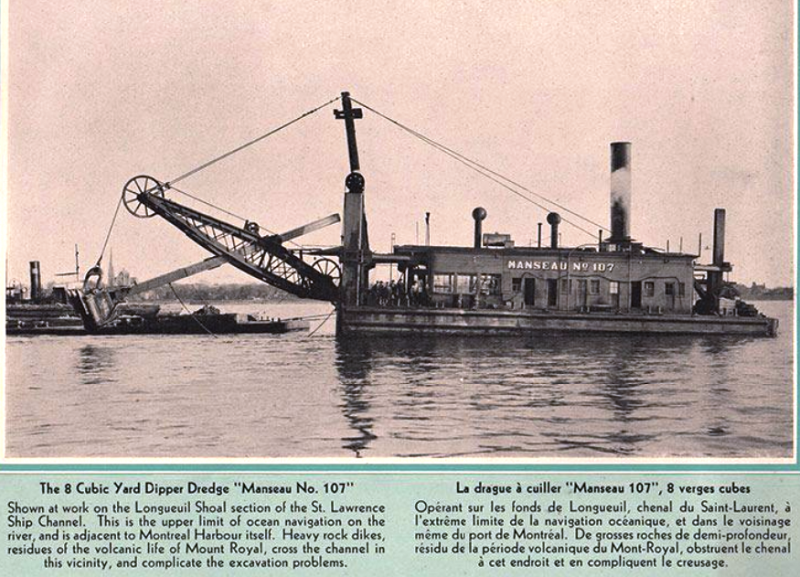 MANSEAU Nº 107

The 8 Cubic Yard Dipper Dredge "Manseau No. 107"

Shown at work on the Longueuil Shoal section of the St. Lawrence Ship Channel. This is the upper limit of ocean navigation on the river, and is adjacent to Montreal Harbour itself. Heavy rock dikes, residues of the volcanic life of Mount Royal, cross the channel in this vicinity, and complicate the excavation problems.

La drague à cuiller "Manseau 107", 8 verges cubes

Opérant sur les fonds de Longueuil, chenal du Saint-Laurent, à l'extrême limite de la navigation océanique, et dans le voisinage même du port de Montréal. De grosses roches de demi-profondeur, résidu de la période volcanique du Mont-Royal, obstruent le chenal à cet endroit et en compliquent le creusage.